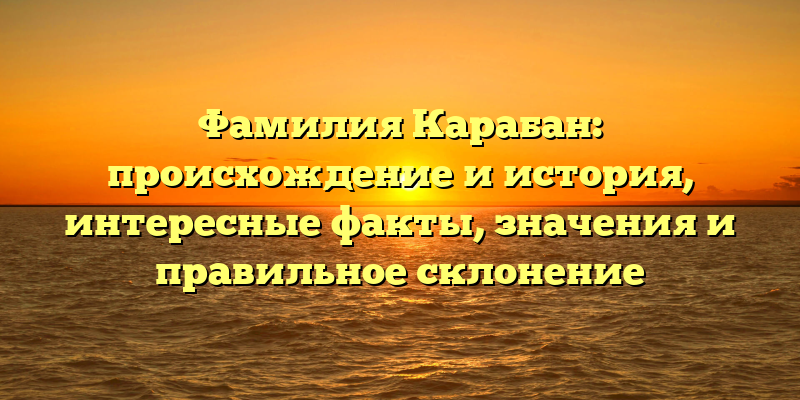 Фамилия Карабан: происхождение и история, интересные факты, значения и правильное склонение